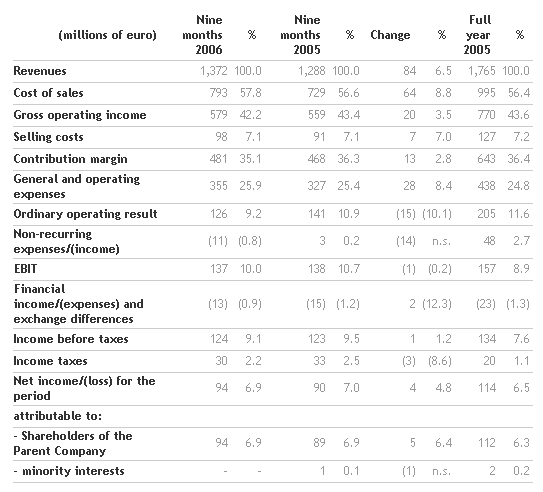 | (millions of euro) | Nine months 2006 | % | Nine months 2005 | % | Change | % | Full year 2005 | % |
|---|---|---|---|---|---|---|---|---|
| Revenues | 1,372 | 100.0 | 1,288 | 100.0 | 84 | 6.5 | 1,765 | 100.0 |
| Cost of sales | 793 | 57.8 | 729 | 56.6 | 64 | 8.8 | 995 | 56.4 |
| Gross operating income | 579 | 42.2 | 559 | 43.4 | 20 | 3.5 | 770 | 43.6 |
| Selling costs | 98 | 7.1 | 91 | 7.1 | 7 | 7.0 | 127 | 7.2 |
| Contribution margin | 481 | 35.1 | 468 | 36.3 | 13 | 2.8 | 643 | 36.4 |
| General and operating expenses | 355 | 25.9 | 327 | 25.4 | 28 | 8.4 | 438 | 24.8 |
| Ordinary operating result | 126 | 9.2 | 141 | 10.9 | (15) | (10.1) | 205 | 11.6 |
| Non-recurring expenses/(income) | (11) | (0.8) | 3 | 0.2 | (14) | n.s. | 48 | 2.7 |
| EBIT | 137 | 10.0 | 138 | 10.7 | (1) | (0.2) | 157 | 8.9 |
| Financial income/(expenses) and exchange differences | (13) | (0.9) | (15) | (1.2) | 2 | (12.3) | (23) | (1.3) |
| Income before taxes | 124 | 9.1 | 123 | 9.5 | 1 | 1.2 | 134 | 7.6 |
| Income taxes | 30 | 2.2 | 33 | 2.5 | (3) | (8.6) | 20 | 1.1 |
| Net income/(loss) for the period | 94 | 6.9 | 90 | 7.0 | 4 | 4.8 | 114 | 6.5 |
| attributable to: | | | | | | | | |
| - Shareholders of the Parent Company | 94 | 6.9 | 89 | 6.9 | 5 | 6.4 | 112 | 6.3 |
| - minority interests | - | - | 1 | 0.1 | (1) | n.s. | 2 | 0.2 |